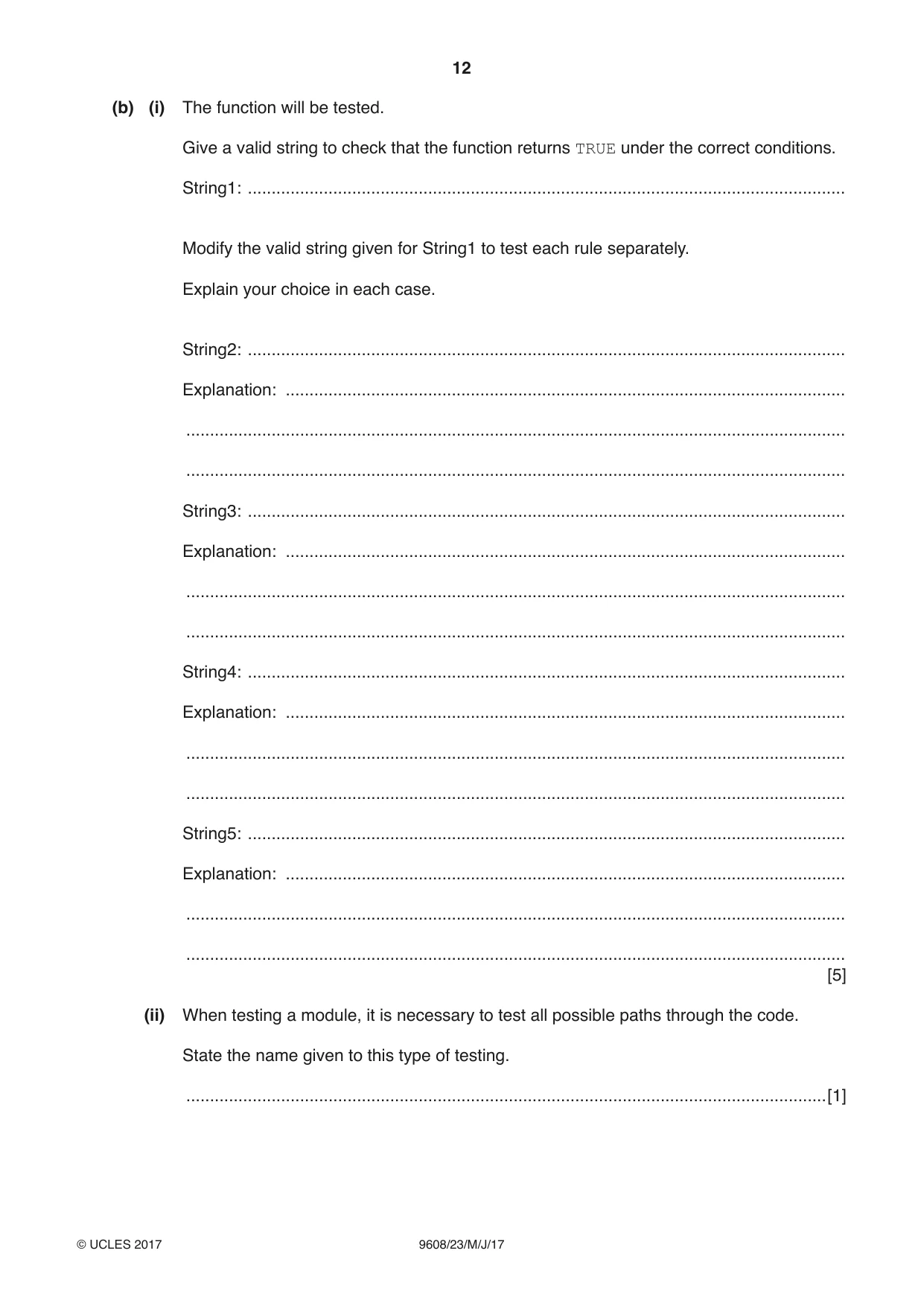 12

(b) (i) The function will be tested.

Give a valid string to check that the function returns TRUE under the correct conditions.

String1: ____

Modify the valid string given for String1 to test each rule separately.

Explain your choice in each case.

String2: ____

Explanation: ____

____

____

String3: ____

Explanation: ____

____

____

String4: ____

Explanation: ____

____

____

String5: ____

Explanation: ____

____

____ [5]

(ii) When testing a module, it is necessary to test all possible paths through the code.

State the name given to this type of testing.

____ [1]

© UCLES 2017 9608/23/M/J/17